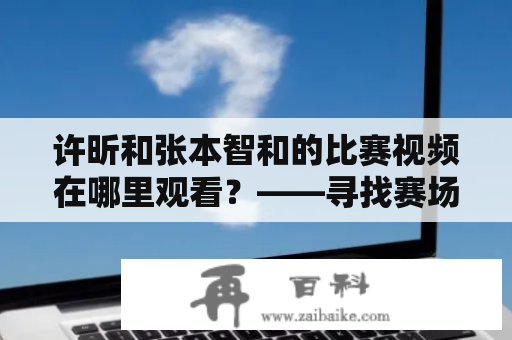 许昕和张本智和的比赛视频在哪里观看？——寻找赛场

再 百科
www.zaibaike.com